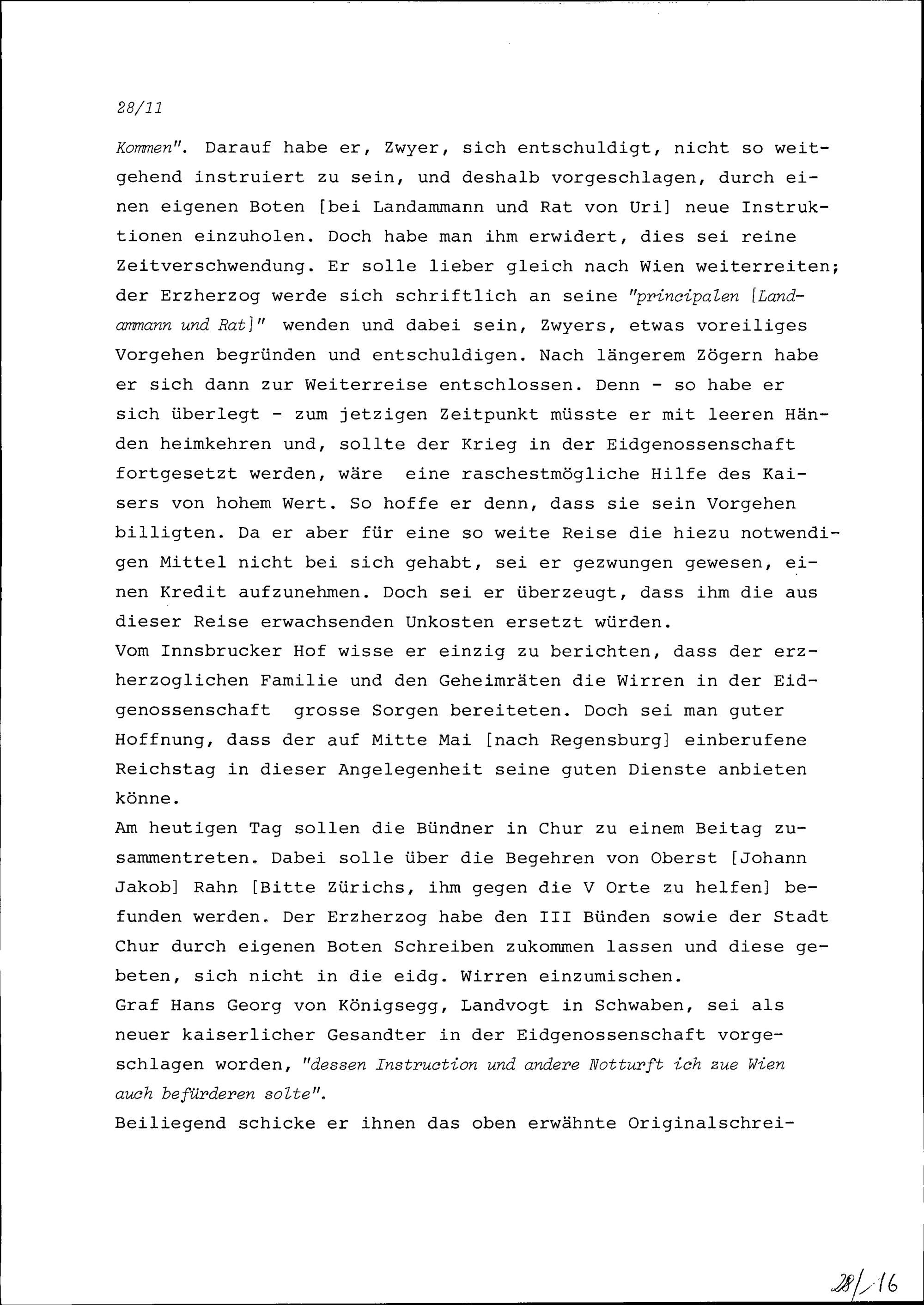 28/11

Kommen". Darauf habe er, Zwyer, sich entschuldigt, nicht so weitgehend instruiert zu sein, und deshalb vorgeschlagen, durch einen eigenen Boten [bei Landammann und Rat von Uri] neue Instruktionen einzuholen. Doch habe man ihm erwidert, dies sei reine Zeitverschwendung. Er solle lieber gleich nach Wien weiterreiten; der Erzherzog werde sich schriftlich an seine "principalen [Landammann und Rat]" wenden und dabei sein, Zwyers, etwas voreiliges Vorgehen begründen und entschuldigen. Nach längerem Zögern habe er sich dann zur Weiterreise entschlossen. Denn - so habe er sich überlegt - zum jetzigen Zeitpunkt müsste er mit leeren Händen heimkehren und, sollte der Krieg in der Eidgenossenschaft fortgesetzt werden, wäre eine raschestmögliche Hilfe des Kaisers von hohem Wert. So hoffe er denn, dass sie sein Vorgehen billigten. Da er aber für eine so weite Reise die hiezu notwendigen Mittel nicht bei sich gehabt, sei er gezwungen gewesen, einen Kredit aufzunehmen. Doch sei er überzeugt, dass ihm die aus dieser Reise erwachsenden Unkosten ersetzt würden.
Vom Innsbrucker Hof wisse er einzig zu berichten, dass der erzherzoglichen Familie und den Geheimräten die Wirren in der Eidgenossenschaft grosse Sorgen bereiteten. Doch sei man guter Hoffnung, dass der auf Mitte Mai [nach Regensburg] einberufene Reichstag in dieser Angelegenheit seine guten Dienste anbieten könne.
Am heutigen Tag sollen die Bündner in Chur zu einem Beitag zusammentreten. Dabei solle über die Begehren von Oberst [Johann Jakob] Rahn [Bitte Zürichs, ihm gegen die V Orte zu helfen] befunden werden. Der Erzherzog habe den III Bünden sowie der Stadt Chur durch eigenen Boten Schreiben zukommen lassen und diese gebeten, sich nicht in die eidg. Wirren einzumischen.
Graf Hans Georg von Königsegg, Landvogt in Schwaben, sei als neuer kaiserlicher Gesandter in der Eidgenossenschaft vorgeschlagen worden, "dessen Instruction und andere Notturft ich zue Wien auch befürderen solte".
Beiliegend schicke er ihnen das oben erwähnte Originalschrei-

28/16